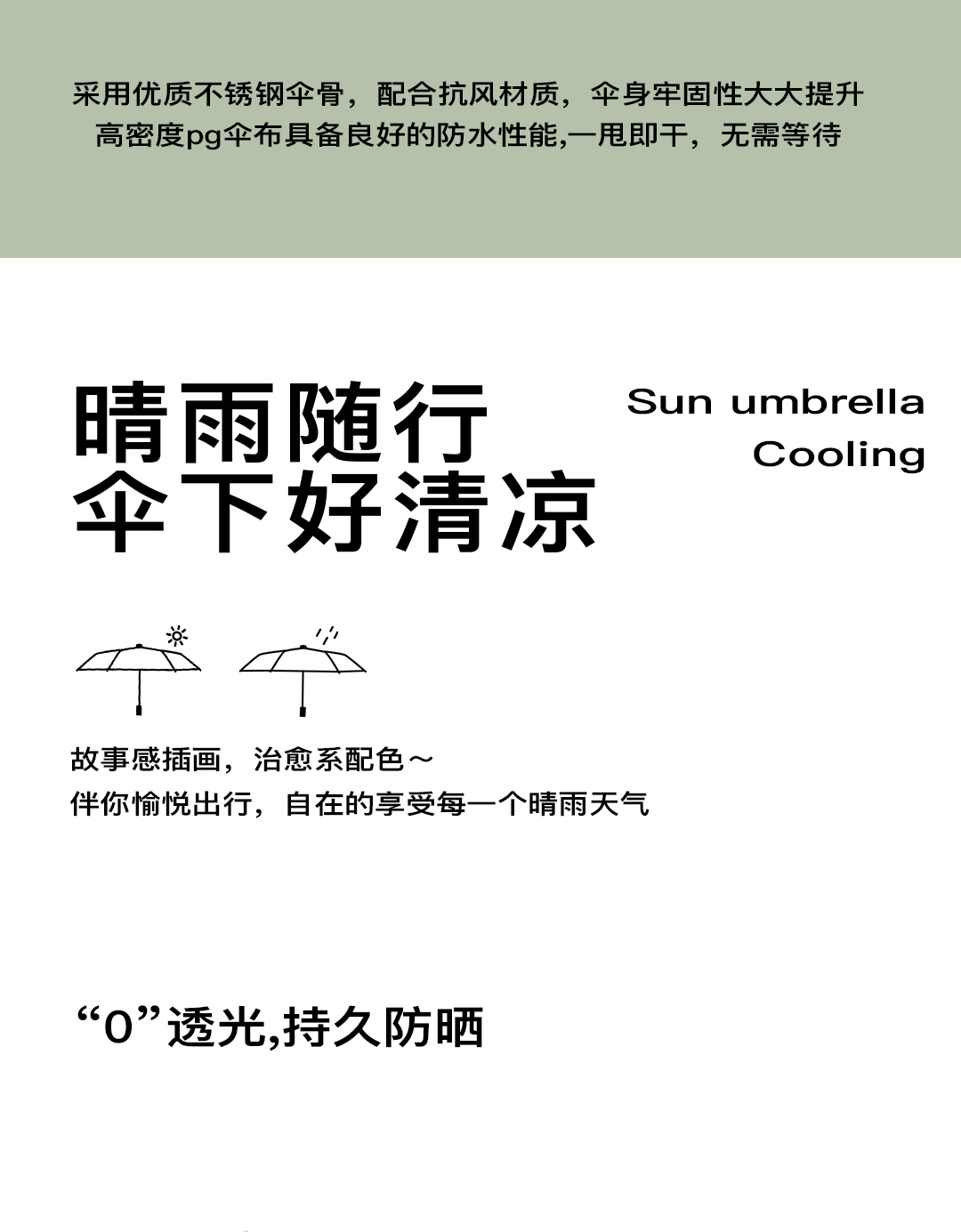 采用优质不锈钢伞骨，配合抗风材质，伞身牢固性大大提升
高密度pg伞布具备良好的防水性能,一甩即干，无需等待

晴雨随行
伞下好清凉

Sun umbrella
Cooling

故事感插画，治愈系配色～
伴你愉悦出行，自在的享受每一个晴雨天气

“0”透光,持久防晒